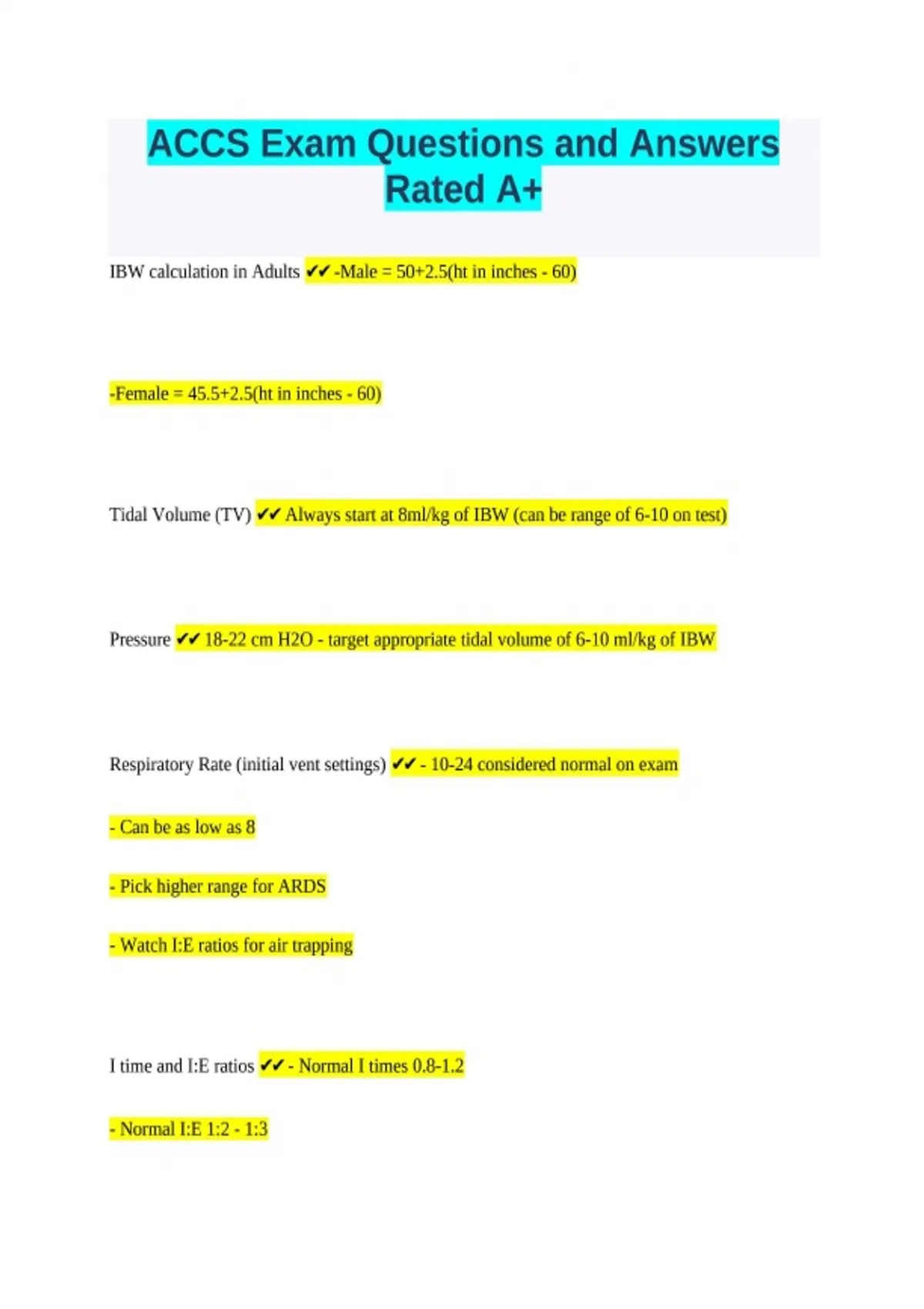 ACCS Exam Questions and Answers Rated A+

IBW calculation in Adults ✔✔ -Male = 50+2.5(ht in inches - 60)

-Female = 45.5+2.5(ht in inches - 60)

Tidal Volume (TV) ✔✔ Always start at 8ml/kg of IBW (can be range of 6-10 on test)

Pressure ✔✔ 18-22 cm H2O - target appropriate tidal volume of 6-10 ml/kg of IBW

Respiratory Rate (initial vent settings) ✔✔ - 10-24 considered normal on exam

- Can be as low as 8

- Pick higher range for ARDS

- Watch I:E ratios for air trapping

I time and I:E ratios ✔✔ - Normal I times 0.8-1.2

- Normal I:E 1:2 - 1:3